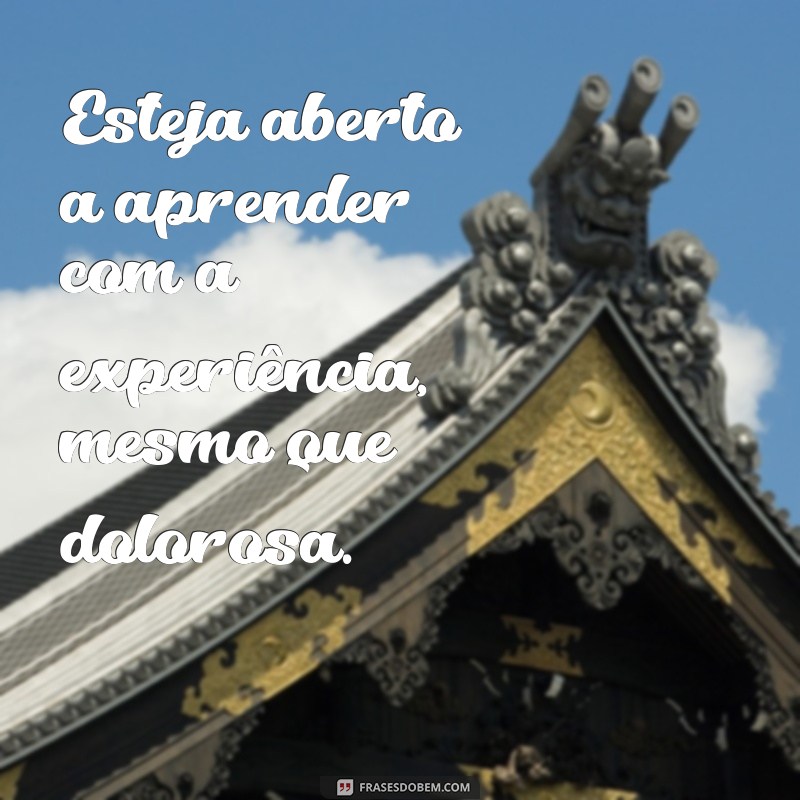 Esteja aberto a aprender com a experiência, mesmo que dolorosa.

FRASESDOBEM.COM